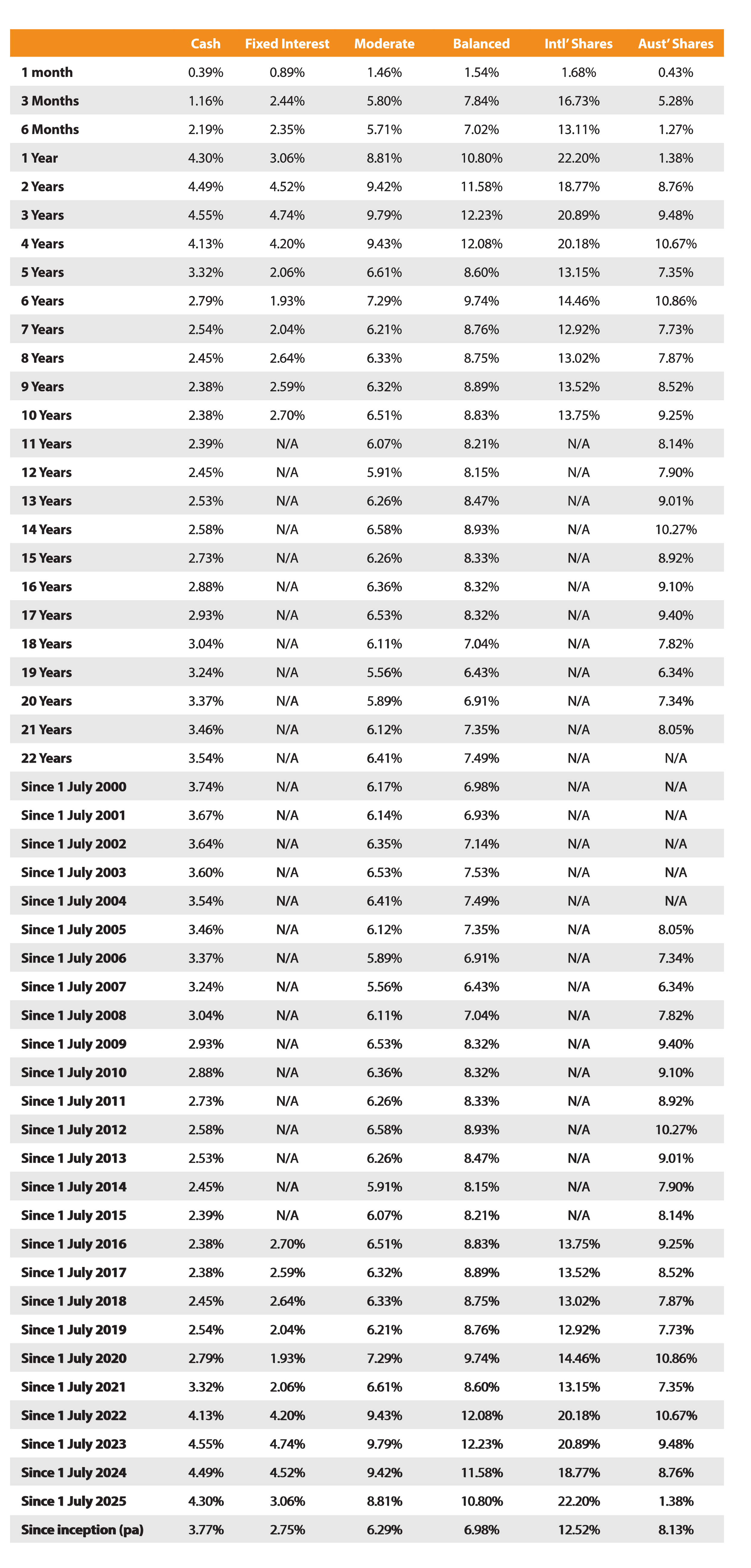 | | Cash | Fixed Interest | Moderate | Balanced | Intl' Shares | Aust' Shares |
|---|---|---|---|---|---|---|
| 1 month | 0.39% | 0.89% | 1.46% | 1.54% | 1.68% | 0.43% |
| 3 Months | 1.16% | 2.44% | 5.80% | 7.84% | 16.73% | 5.28% |
| 6 Months | 2.19% | 2.35% | 5.71% | 7.02% | 13.11% | 1.27% |
| 1 Year | 4.30% | 3.06% | 8.81% | 10.80% | 22.20% | 1.38% |
| 2 Years | 4.49% | 4.52% | 9.42% | 11.58% | 18.77% | 8.76% |
| 3 Years | 4.55% | 4.74% | 9.79% | 12.23% | 20.89% | 9.48% |
| 4 Years | 4.13% | 4.20% | 9.43% | 12.08% | 20.18% | 10.67% |
| 5 Years | 3.32% | 2.06% | 6.61% | 8.60% | 13.15% | 7.35% |
| 6 Years | 2.79% | 1.93% | 7.29% | 9.74% | 14.46% | 10.86% |
| 7 Years | 2.54% | 2.04% | 6.21% | 8.76% | 12.92% | 7.73% |
| 8 Years | 2.45% | 2.64% | 6.33% | 8.75% | 13.02% | 7.87% |
| 9 Years | 2.38% | 2.59% | 6.32% | 8.89% | 13.52% | 8.52% |
| 10 Years | 2.38% | 2.70% | 6.51% | 8.83% | 13.75% | 9.25% |
| 11 Years | 2.39% | N/A | 6.07% | 8.21% | N/A | 8.14% |
| 12 Years | 2.45% | N/A | 5.91% | 8.15% | N/A | 7.90% |
| 13 Years | 2.53% | N/A | 6.26% | 8.47% | N/A | 9.01% |
| 14 Years | 2.58% | N/A | 6.58% | 8.93% | N/A | 10.27% |
| 15 Years | 2.73% | N/A | 6.26% | 8.33% | N/A | 8.92% |
| 16 Years | 2.88% | N/A | 6.36% | 8.32% | N/A | 9.10% |
| 17 Years | 2.93% | N/A | 6.53% | 8.32% | N/A | 9.40% |
| 18 Years | 3.04% | N/A | 6.11% | 7.04% | N/A | 7.82% |
| 19 Years | 3.24% | N/A | 5.56% | 6.43% | N/A | 6.34% |
| 20 Years | 3.37% | N/A | 5.89% | 6.91% | N/A | 7.34% |
| 21 Years | 3.46% | N/A | 6.12% | 7.35% | N/A | 8.05% |
| 22 Years | 3.54% | N/A | 6.41% | 7.49% | N/A | N/A |
| Since 1 July 2000 | 3.74% | N/A | 6.17% | 6.98% | N/A | N/A |
| Since 1 July 2001 | 3.67% | N/A | 6.14% | 6.93% | N/A | N/A |
| Since 1 July 2002 | 3.64% | N/A | 6.35% | 7.14% | N/A | N/A |
| Since 1 July 2003 | 3.60% | N/A | 6.53% | 7.53% | N/A | N/A |
| Since 1 July 2004 | 3.54% | N/A | 6.41% | 7.49% | N/A | N/A |
| Since 1 July 2005 | 3.46% | N/A | 6.12% | 7.35% | N/A | 8.05% |
| Since 1 July 2006 | 3.37% | N/A | 5.89% | 6.91% | N/A | 7.34% |
| Since 1 July 2007 | 3.24% | N/A | 5.56% | 6.43% | N/A | 6.34% |
| Since 1 July 2008 | 3.04% | N/A | 6.11% | 7.04% | N/A | 7.82% |
| Since 1 July 2009 | 2.93% | N/A | 6.53% | 8.32% | N/A | 9.40% |
| Since 1 July 2010 | 2.88% | N/A | 6.36% | 8.32% | N/A | 9.10% |
| Since 1 July 2011 | 2.73% | N/A | 6.26% | 8.33% | N/A | 8.92% |
| Since 1 July 2012 | 2.58% | N/A | 6.58% | 8.93% | N/A | 10.27% |
| Since 1 July 2013 | 2.53% | N/A | 6.26% | 8.47% | N/A | 9.01% |
| Since 1 July 2014 | 2.45% | N/A | 5.91% | 8.15% | N/A | 7.90% |
| Since 1 July 2015 | 2.39% | N/A | 6.07% | 8.21% | N/A | 8.14% |
| Since 1 July 2016 | 2.38% | 2.70% | 6.51% | 8.83% | 13.75% | 9.25% |
| Since 1 July 2017 | 2.38% | 2.59% | 6.32% | 8.89% | 13.52% | 8.52% |
| Since 1 July 2018 | 2.45% | 2.64% | 6.33% | 8.75% | 13.02% | 7.87% |
| Since 1 July 2019 | 2.54% | 2.04% | 6.21% | 8.76% | 12.92% | 7.73% |
| Since 1 July 2020 | 2.79% | 1.93% | 7.29% | 9.74% | 14.46% | 10.86% |
| Since 1 July 2021 | 3.32% | 2.06% | 6.61% | 8.60% | 13.15% | 7.35% |
| Since 1 July 2022 | 4.13% | 4.20% | 9.43% | 12.08% | 20.18% | 10.67% |
| Since 1 July 2023 | 4.55% | 4.74% | 9.79% | 12.23% | 20.89% | 9.48% |
| Since 1 July 2024 | 4.49% | 4.52% | 9.42% | 11.58% | 18.77% | 8.76% |
| Since 1 July 2025 | 4.30% | 3.06% | 8.81% | 10.80% | 22.20% | 1.38% |
| Since inception (pa) | 3.77% | 2.75% | 6.29% | 6.98% | 12.52% | 8.13% |